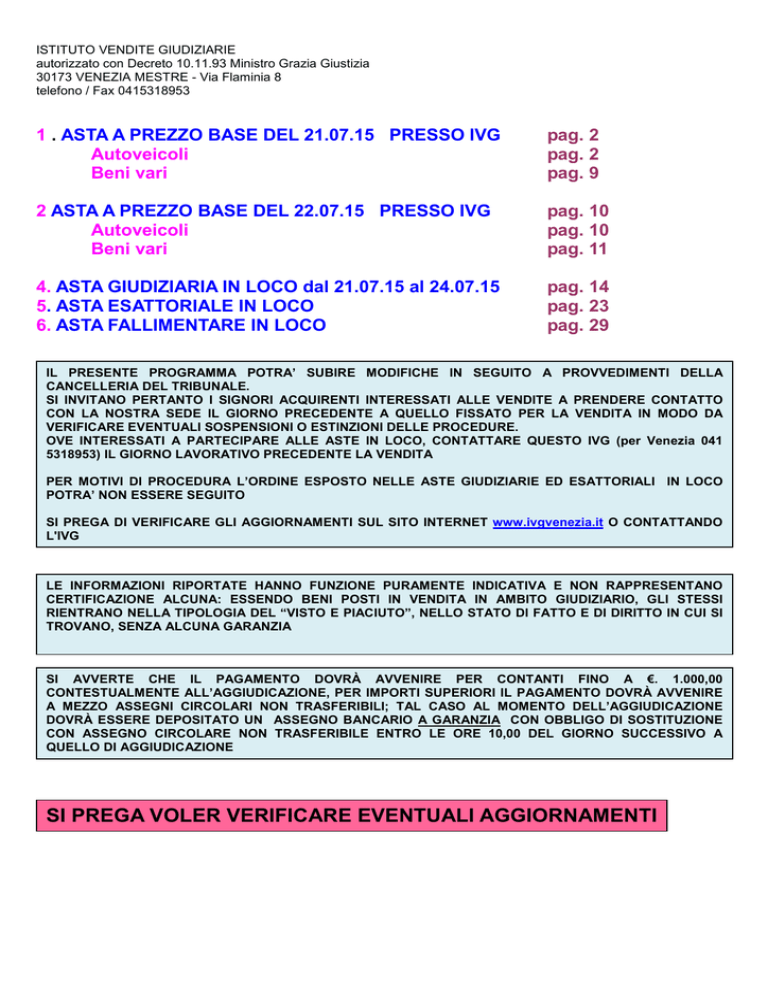 ISTITUTO VENDITE GIUDIZIARIE
autorizzato con Decreto 10.11.93 Ministro Grazia Giustizia
30173 VENEZIA MESTRE - Via Flaminia 8
telefono / Fax 0415318953

1 . ASTA A PREZZO BASE DEL 21.07.15 PRESSO IVG pag. 2
Autoveicoli pag. 2
Beni vari pag. 9

2 ASTA A PREZZO BASE DEL 22.07.15 PRESSO IVG pag. 10
Autoveicoli pag. 10
Beni vari pag. 11

4. ASTA GIUDIZIARIA IN LOCO dal 21.07.15 al 24.07.15 pag. 14
5. ASTA ESATTORIALE IN LOCO pag. 23
6. ASTA FALLIMENTARE IN LOCO pag. 29

IL PRESENTE PROGRAMMA POTRA' SUBIRE MODIFICHE IN SEGUITO A PROVVEDIMENTI DELLA CANCELLERIA DEL TRIBUNALE.
SI INVITANO PERTANTO I SIGNORI ACQUIRENTI INTERESSATI ALLE VENDITE A PRENDERE CONTATTO CON LA NOSTRA SEDE IL GIORNO PRECEDENTE A QUELLO FISSATO PER LA VENDITA IN MODO DA VERIFICARE EVENTUALI SOSPENSIONI O ESTINZIONI DELLE PROCEDURE.
OVE INTERESSATI A PARTECIPARE ALLE ASTE IN LOCO, CONTATTARE QUESTO IVG (per Venezia 041 5318953) IL GIORNO LAVORATIVO PRECEDENTE LA VENDITA

PER MOTIVI DI PROCEDURA L'ORDINE ESPOSTO NELLE ASTE GIUDIZIARIE ED ESATTORIALI IN LOCO POTRA' NON ESSERE SEGUITO

SI PREGA DI VERIFICARE GLI AGGIORNAMENTI SUL SITO INTERNET www.ivgvenezia.it O CONTATTANDO L'IVG

LE INFORMAZIONI RIPORTATE HANNO FUNZIONE PURAMENTE INDICATIVA E NON RAPPRESENTANO CERTIFICAZIONE ALCUNA: ESSENDO BENI POSTI IN VENDITA IN AMBITO GIUDIZIARIO, GLI STESSI RIENTRANO NELLA TIPOLOGIA DEL "VISTO E PIACIUTO", NELLO STATO DI FATTO E DI DIRITTO IN CUI SI TROVANO, SENZA ALCUNA GARANZIA

SI AVVERTE CHE IL PAGAMENTO DOVRÀ AVVENIRE PER CONTANTI FINO A €. 1.000,00 CONTESTUALMENTE ALL'AGGIUDICAZIONE, PER IMPORTI SUPERIORI IL PAGAMENTO DOVRÀ AVVENIRE A MEZZO ASSEGNI CIRCOLARI NON TRASFERIBILI; TAL CASO AL MOMENTO DELL'AGGIUDICAZIONE DOVRÀ ESSERE DEPOSITATO UN ASSEGNO BANCARIO A GARANZIA CON OBBLIGO DI SOSTITUZIONE CON ASSEGNO CIRCOLARE NON TRASFERIBILE ENTRO LE ORE 10,00 DEL GIORNO SUCCESSIVO A QUELLO DI AGGIUDICAZIONE

SI PREGA VOLER VERIFICARE EVENTUALI AGGIORNAMENTI